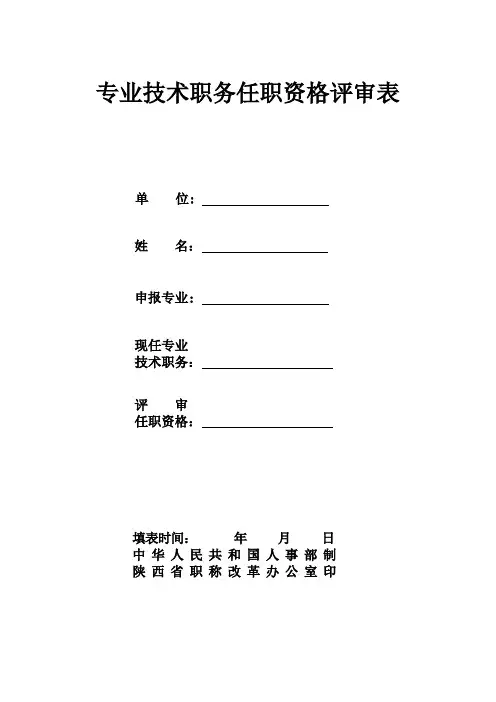 专业技术职务任职资格评审表

单　　位：

姓　　名：

申报专业：

现任专业
技术职务：

评　　审
任职资格：

填表时间：　　年　　月　　日
中华人民共和国人事部制
陕西省职称改革办公室印